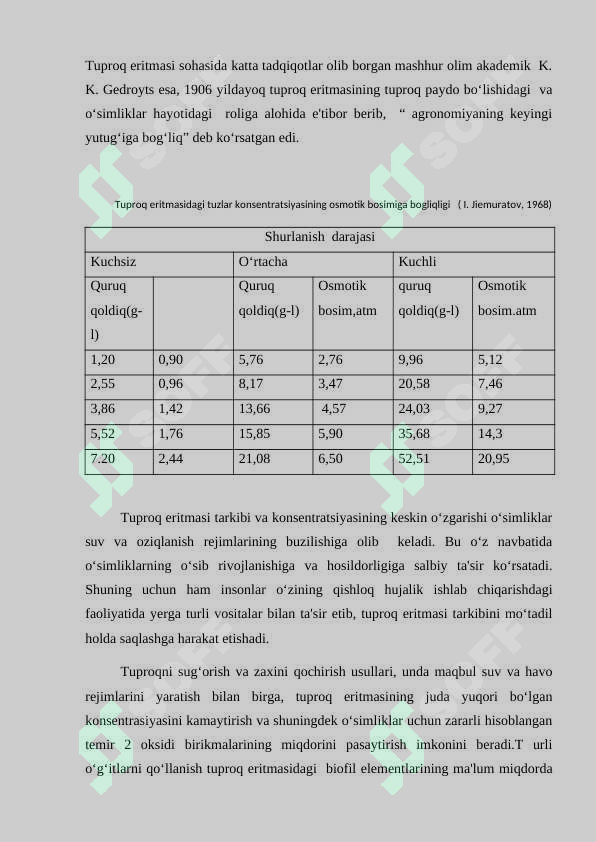 Tuproq eritmasi sohasida katta tadqiqotlar olib borgan mashhur olim akademik K. K. Gedroyts esa, 1906 yildayoq tuproq eritmasining tuproq paydo bo‘lishidagi va o‘simliklar hayotidagi roliga alohida e'tibor berib, “ agronomiyaning keyingi yutug‘iga bog‘liq” deb ko‘rsatgan edi.

Tuproq eritmasidagi tuzlar konsentratsiyasining osmotik bosimiga bogliqligi ( I. Jiemuratov, 1968)

| Shurlanish darajasi | | | | | |
|---|---|---|---|---|---|
| Kuchsiz | | O‘rtacha | | Kuchli | |
| Quruq qoldiq(g-l) | | Quruq qoldiq(g-l) | Osmotik bosim,atm | quruq qoldiq(g-l) | Osmotik bosim.atm |
| 1,20 | 0,90 | 5,76 | 2,76 | 9,96 | 5,12 |
| 2,55 | 0,96 | 8,17 | 3,47 | 20,58 | 7,46 |
| 3,86 | 1,42 | 13,66 | 4,57 | 24,03 | 9,27 |
| 5,52 | 1,76 | 15,85 | 5,90 | 35,68 | 14,3 |
| 7.20 | 2,44 | 21,08 | 6,50 | 52,51 | 20,95 |

Tuproq eritmasi tarkibi va konsentratsiyasining keskin o‘zgarishi o‘simliklar suv va oziqlanish rejimlarining buzilishiga olib keladi. Bu o‘z navbatida o‘simliklarning o‘sib rivojlanishiga va hosildorligiga salbiy ta'sir ko‘rsatadi. Shuning uchun ham insonlar o‘zining qishloq hujalik ishlab chiqarishdagi faoliyatida yerga turli vositalar bilan ta'sir etib, tuproq eritmasi tarkibini mo‘tadil holda saqlashga harakat etishadi.

Tuproqni sug‘orish va zaxini qochirish usullari, unda maqbul suv va havo rejimlarini yaratish bilan birga, tuproq eritmasining juda yuqori bo‘lgan konsentrasiyasini kamaytirish va shuningdek o‘simliklar uchun zararli hisoblangan temir 2 oksidi birikmalarining miqdorini pasaytirish imkonini beradi.T urli o‘g‘itlarni qo‘llanish tuproq eritmasidagi biofil elementlarining ma'lum miqdorda